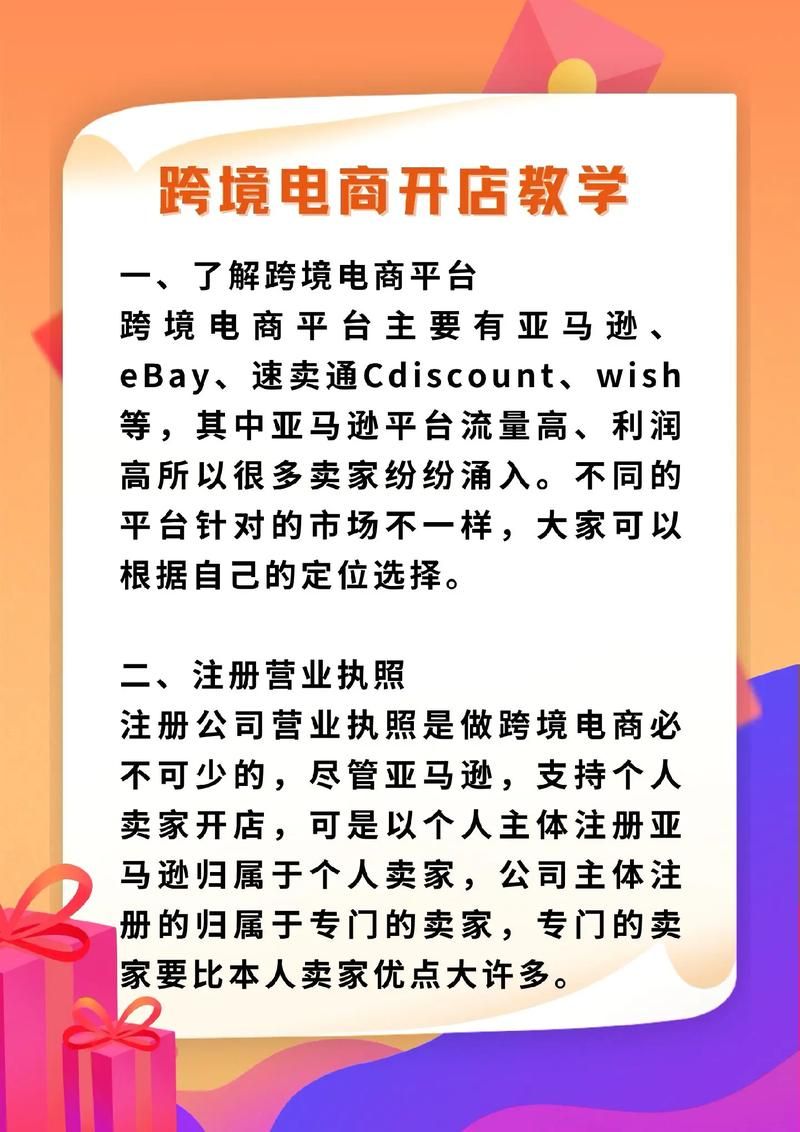 跨境电商开店教学

一、了解跨境电商平台
跨境电商平台主要有亚马逊、eBay、速卖通Cdiscount、wish等，其中亚马逊平台流量高、利润高所以很多卖家纷纷涌入。不同的平台针对的市场不一样，大家可以根据自己的定位选择。

二、注册营业执照
注册公司营业执照是做跨境电商必不可少的，尽管亚马逊，支持个人卖家开店，可是以个人主体注册亚马逊归属于个人卖家，公司主体注册的归属于专门的卖家，专门的卖家要比本人卖家优点大许多。